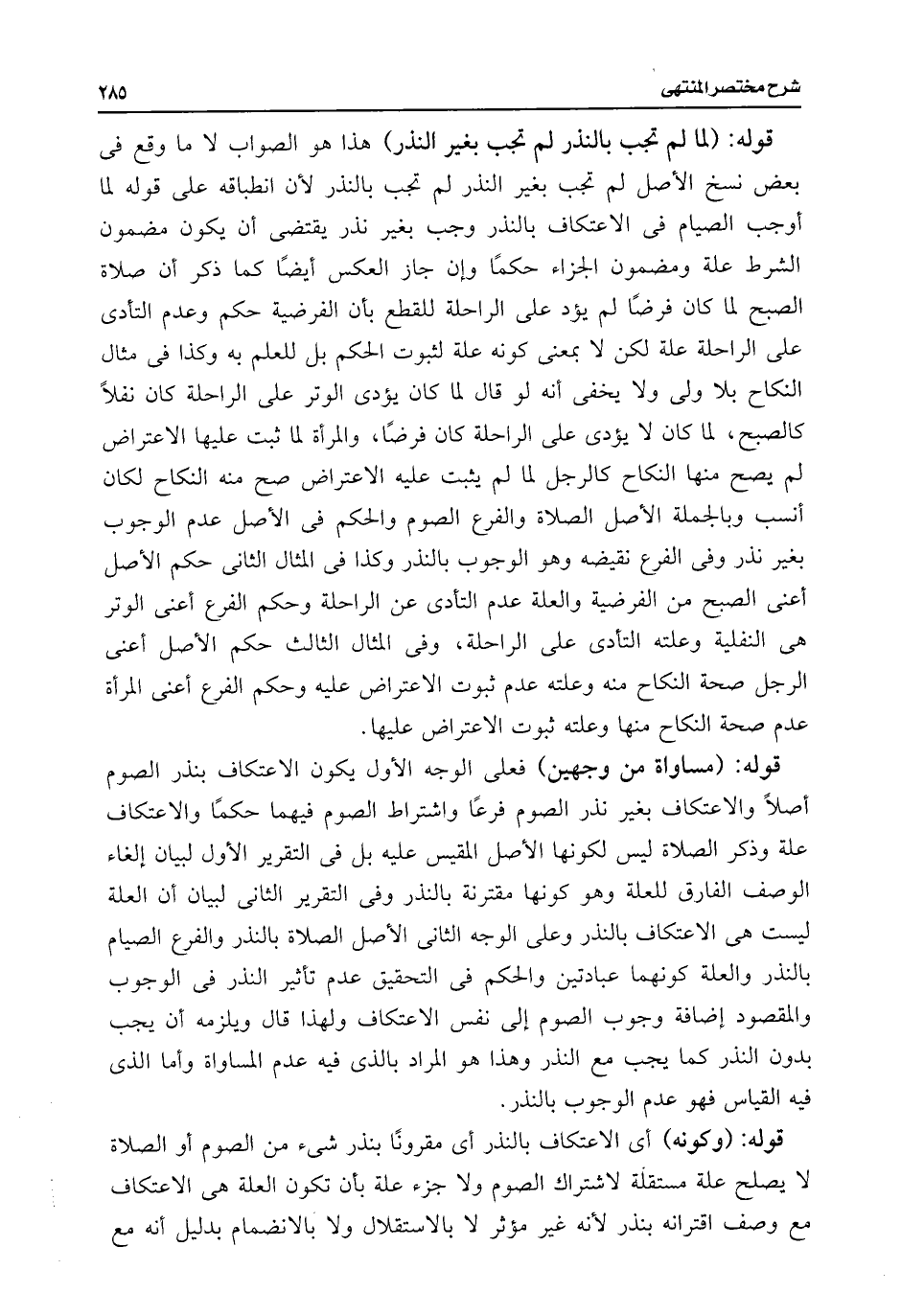 شرح مختصر المنتهى ٢٨٥

قوله: (لما لم تجب بالنذر لم تجب بغير النذر) هذا هو الصواب لا ما وقع فى بعض نسخ الأصل لم تجب بغير النذر لم تجب بالنذر لأن انطباقه على قوله لما أوجب الصيام فى الاعتكاف بالنذر وجب بغير نذر يقتضى أن يكون مضمون الشرط علة ومضمون الجزاء حكمًا وإن جاز العكس أيضًا كما ذكر أن صلاة الصبح لما كان فرضًا لم يؤد على الراحلة للقطع بأن الفرضية حكم وعدم التأدى على الراحلة علة لكن لا بمعنى كونه علة لثبوت الحكم بل للعلم به وكذا فى مثال النكاح بلا ولى ولا يخفى أنه لو قال لما كان يؤدى الوتر على الراحلة كان نفلاً كالصبح، لما كان لا يؤدى على الراحلة كان فرضًا، والمرأة لما ثبت عليها الاعتراض لم يصح منها النكاح كالرجل لما لم يثبت عليه الاعتراض صح منه النكاح لكان أنسب وبالجملة الأصل الصلاة والفرع الصوم والحكم فى الأصل عدم الوجوب بغير نذر وفى الفرع نقيضه وهو الوجوب بالنذر وكذا فى المثال الثانى حكم الأصل أعنى الصبح من الفرضية والعلة عدم التأدى عن الراحلة وحكم الفرع أعنى الوتر هى النفلية وعلته التأدى على الراحلة، وفى المثال الثالث حكم الأصل أعنى الرجل صحة النكاح منه وعلته عدم ثبوت الاعتراض عليه وحكم الفرع أعنى المرأة عدم صحة النكاح منها وعلته ثبوت الاعتراض عليها.

قوله: (مساواة من وجهين) فعلى الوجه الأول يكون الاعتكاف بنذر الصوم أصلاً والاعتكاف بغير نذر الصوم فرعًا واشتراط الصوم فيهما حكمًا والاعتكاف علة وذكر الصلاة ليس لكونها الأصل المقيس عليه بل فى التقرير الأول لبيان إلغاء الوصف الفارق للعلة وهو كونها مقترنة بالنذر وفى التقرير الثانى لبيان أن العلة ليست هى الاعتكاف بالنذر وعلى الوجه الثانى الأصل الصلاة بالنذر والفرع الصيام بالنذر والعلة كونهما عبادتين والحكم فى التحقيق عدم تأثير النذر فى الوجوب والمقصود إضافة وجوب الصوم إلى نفس الاعتكاف ولهذا قال ويلزمه أن يجب بدون النذر كما يجب مع النذر وهذا هو المراد بالذى فيه عدم المساواة وأما الذى فيه القياس فهو عدم الوجوب بالنذر.

قوله: (وكونه) أى الاعتكاف بالنذر أى مقرونًا بنذر شىء من الصوم أو الصلاة لا يصلح علة مستقلة لاشتراك الصوم ولا جزء علة بأن تكون العلة هى الاعتكاف مع وصف اقترانه بنذر لأنه غير مؤثر لا بالاستقلال ولا بالانضمام بدليل أنه مع